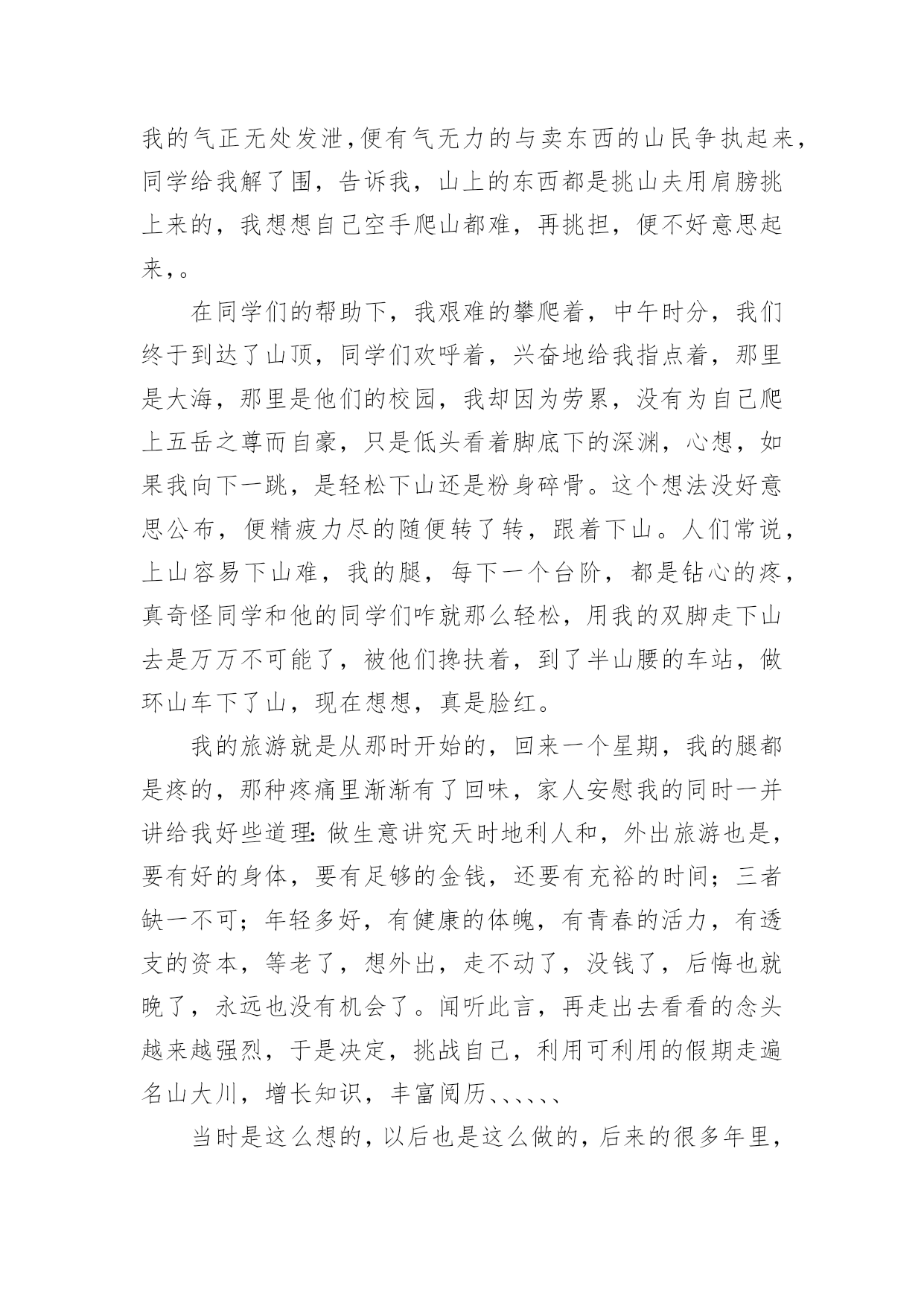 我的气正无处发泄,便有气无力的与卖东西的山民争执起来，同学给我解了围，告诉我，山上的东西都是挑山夫用肩膀挑上来的，我想想自己空手爬山都难，再挑担，便不好意思起来,。

在同学们的帮助下，我艰难的攀爬着，中午时分，我们终于到达了山顶，同学们欢呼着，兴奋地给我指点着，那里是大海，那里是他们的校园，我却因为劳累，没有为自己爬上五岳之尊而自豪，只是低头看着脚底下的深渊，心想，如果我向下一跳，是轻松下山还是粉身碎骨。这个想法没好意思公布，便精疲力尽的随便转了转，跟着下山。人们常说，上山容易下山难，我的腿，每下一个台阶，都是钻心的疼，真奇怪同学和他的同学们咋就那么轻松，用我的双脚走下山去是万万不可能了，被他们搀扶着，到了半山腰的车站，做环山车下了山，现在想想，真是脸红。

我的旅游就是从那时开始的，回来一个星期，我的腿都是疼的，那种疼痛里渐渐有了回味，家人安慰我的同时一并讲给我好些道理:做生意讲究天时地利人和，外出旅游也是，要有好的身体，要有足够的金钱，还要有充裕的时间；三者缺一不可；年轻多好，有健康的体魄，有青春的活力，有透支的资本，等老了，想外出，走不动了，没钱了，后悔也就晚了，永远也没有机会了。闻听此言，再走出去看看的念头越来越强烈，于是决定，挑战自己，利用可利用的假期走遍名山大川，增长知识，丰富阅历、、、、、、

当时是这么想的，以后也是这么做的，后来的很多年里，